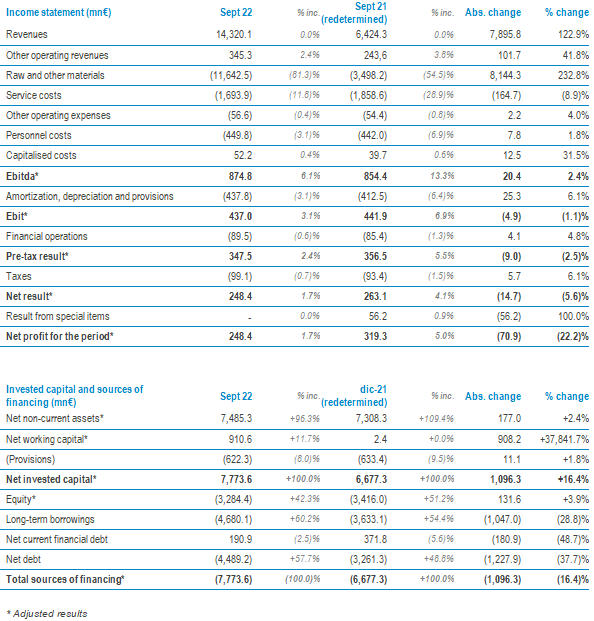 | Income statement (mn€) | Sept 22 | % inc. | Sept 21 (redetermined) | % inc. | Abs. change | % change |
|---|---|---|---|---|---|---|
| Revenues | 14,320.1 | 0.0% | 6,424.3 | 0.0% | 7,895.8 | 122.9% |
| Other operating revenues | 345.3 | 2.4% | 243,6 | 3.8% | 101.7 | 41.8% |
| Raw and other materials | (11,642.5) | (81.3)% | (3,498.2) | (54.5)% | 8,144.3 | 232.8% |
| Service costs | (1,693.9) | (11.8)% | (1,858.6) | (28.9)% | (164.7) | (8.9)% |
| Other operating expenses | (56.6) | (0.4)% | (54.4) | (0.8)% | 2.2 | 4.0% |
| Personnel costs | (449.8) | (3.1)% | (442.0) | (6.9)% | 7.8 | 1.8% |
| Capitalised costs | 52.2 | 0.4% | 39.7 | 0.6% | 12.5 | 31.5% |
| Ebitda* | 874.8 | 6.1% | 854.4 | 13.3% | 20.4 | 2.4% |
| Amortization, depreciation and provisions | (437.8) | (3.1)% | (412.5) | (6.4)% | 25.3 | 6.1% |
| Ebit* | 437.0 | 3.1% | 441.9 | 6.9% | (4.9) | (1.1)% |
| Financial operations | (89.5) | (0.6)% | (85.4) | (1.3)% | 4.1 | 4.8% |
| Pre-tax result* | 347.5 | 2.4% | 356.5 | 5.5% | (9.0) | (2.5)% |
| Taxes | (99.1) | (0.7)% | (93.4) | (1.5)% | 5.7 | 6.1% |
| Net result* | 248.4 | 1.7% | 263.1 | 4.1% | (14.7) | (5.6)% |
| Result from special items | - | 0.0% | 56.2 | 0.9% | (56.2) | 100.0% |
| Net profit for the period* | 248.4 | 1.7% | 319.3 | 5.0% | (70.9) | (22.2)% |

| Invested capital and sources of financing (mn€) | Sept 22 | % inc. | dic-21 (redetermined) | % inc. | Abs. change | % change |
|---|---|---|---|---|---|---|
| Net non-current assets* | 7,485.3 | +96.3% | 7,308.3 | +109.4% | 177.0 | +2.4% |
| Net working capital* | 910.6 | +11.7% | 2.4 | +0.0% | 908.2 | +37,841.7% |
| (Provisions) | (622.3) | (8.0)% | (633.4) | (9.5)% | 11.1 | +1.8% |
| Net invested capital* | 7,773.6 | +100.0% | 6,677.3 | +100.0% | 1,096.3 | +16.4% |
| Equity* | (3,284.4) | +42.3% | (3,416.0) | +51.2% | 131.6 | +3.9% |
| Long-term borrowings | (4,680.1) | +60.2% | (3,633.1) | +54.4% | (1,047.0) | (28.8)% |
| Net current financial debt | 190.9 | (2.5)% | 371.8 | (5.6)% | (180.9) | (48.7)% |
| Net debt | (4,489.2) | +57.7% | (3,261.3) | +48.8% | (1,227.9) | (37.7)% |
| Total sources of financing* | (7,773.6) | (100.0)% | (6,677.3) | +100.0% | (1,096.3) | (16.4)% |

* Adjusted results